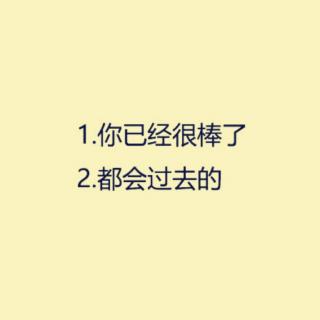 1.你已经很棒了
2.都会过去的